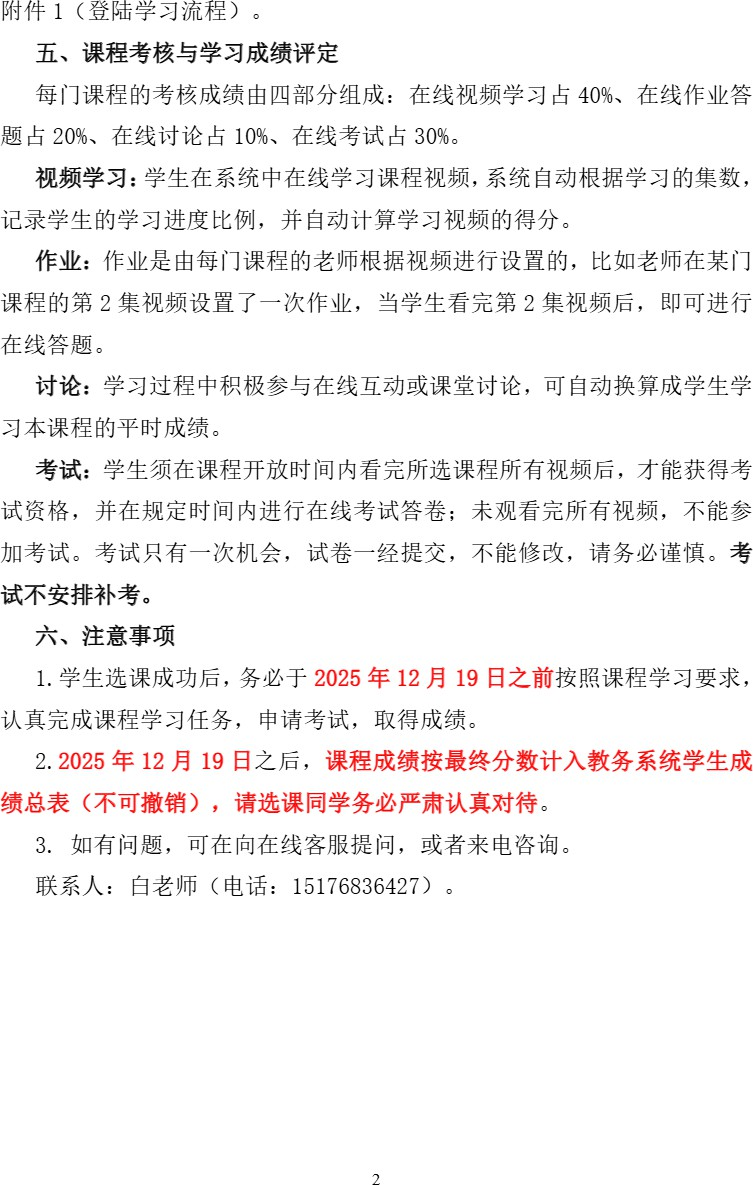 附件 1（登陆学习流程）。

五、课程考核与学习成绩评定

每门课程的考核成绩由四部分组成：在线视频学习占 40%、在线作业答题占 20%、在线讨论占 10%、在线考试占 30%。

视频学习：学生在系统中在线学习课程视频，系统自动根据学习的集数，记录学生的学习进度比例，并自动计算学习视频的得分。

作业：作业是由每门课程的老师根据视频进行设置的，比如老师在某门课程的第 2 集视频设置了一次作业，当学生看完第 2 集视频后，即可进行在线答题。

讨论：学习过程中积极参与在线互动或课堂讨论，可自动换算成学生学习本课程的平时成绩。

考试：学生须在课程开放时间内看完所选课程所有视频后，才能获得考试资格，并在规定时间内进行在线考试答卷；未观看完所有视频，不能参加考试。考试只有一次机会，试卷一经提交，不能修改，请务必谨慎。考试不安排补考。

六、注意事项

1.学生选课成功后，务必于 2025 年 12 月 19 日之前按照课程学习要求，认真完成课程学习任务，申请考试，取得成绩。

2.2025 年 12 月 19 日之后，课程成绩按最终分数计入教务系统学生成绩总表（不可撤销），请选课同学务必严肃认真对待。

3. 如有问题，可在向在线客服提问，或者来电咨询。

联系人：白老师（电话：15176836427）。

2